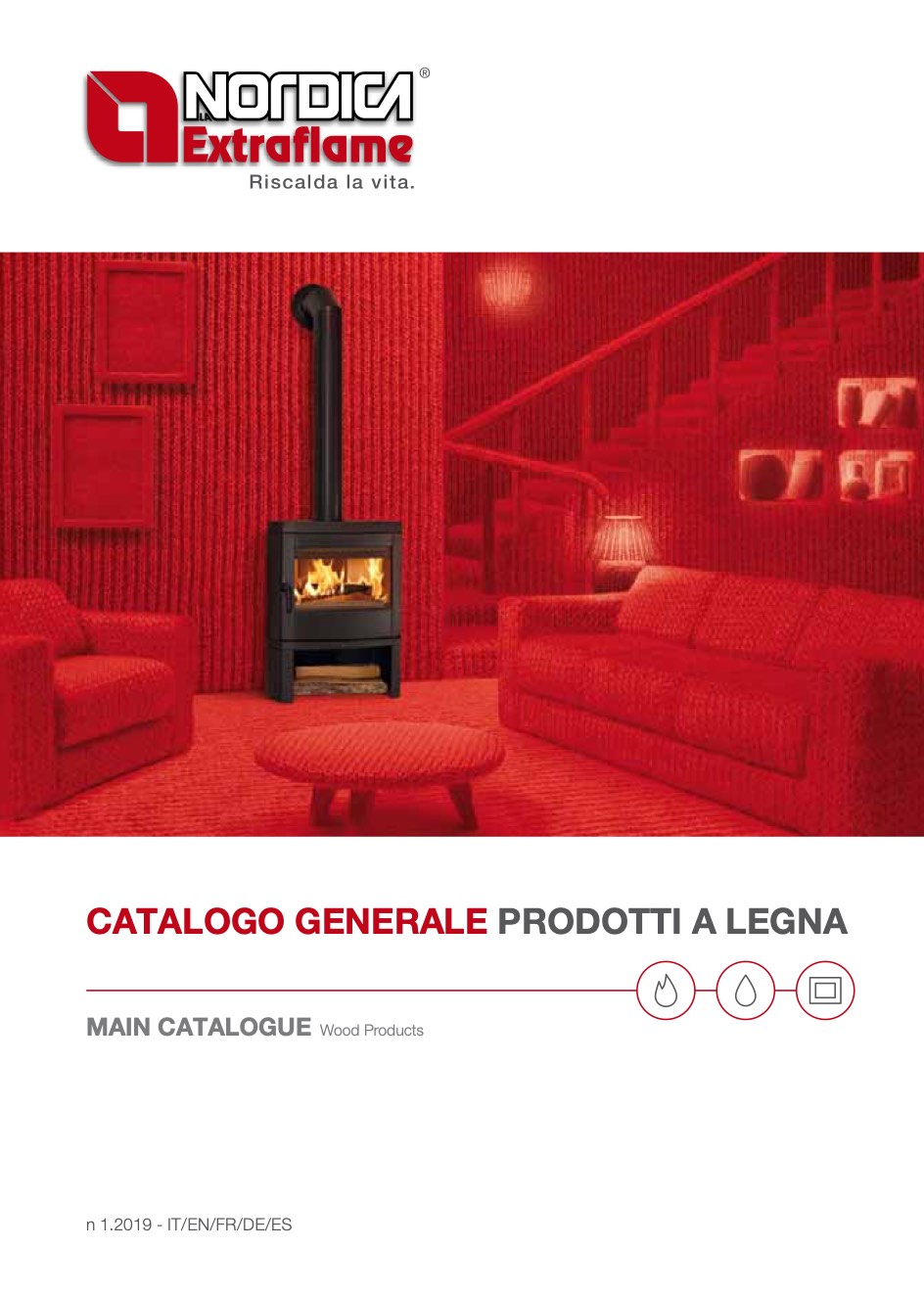 LA NORDICA®
Extraflame
Riscalda la vita.

CATALOGO GENERALE PRODOTTI A LEGNA

MAIN CATALOGUE Wood Products

n 1.2019 - IT/EN/FR/DE/ES